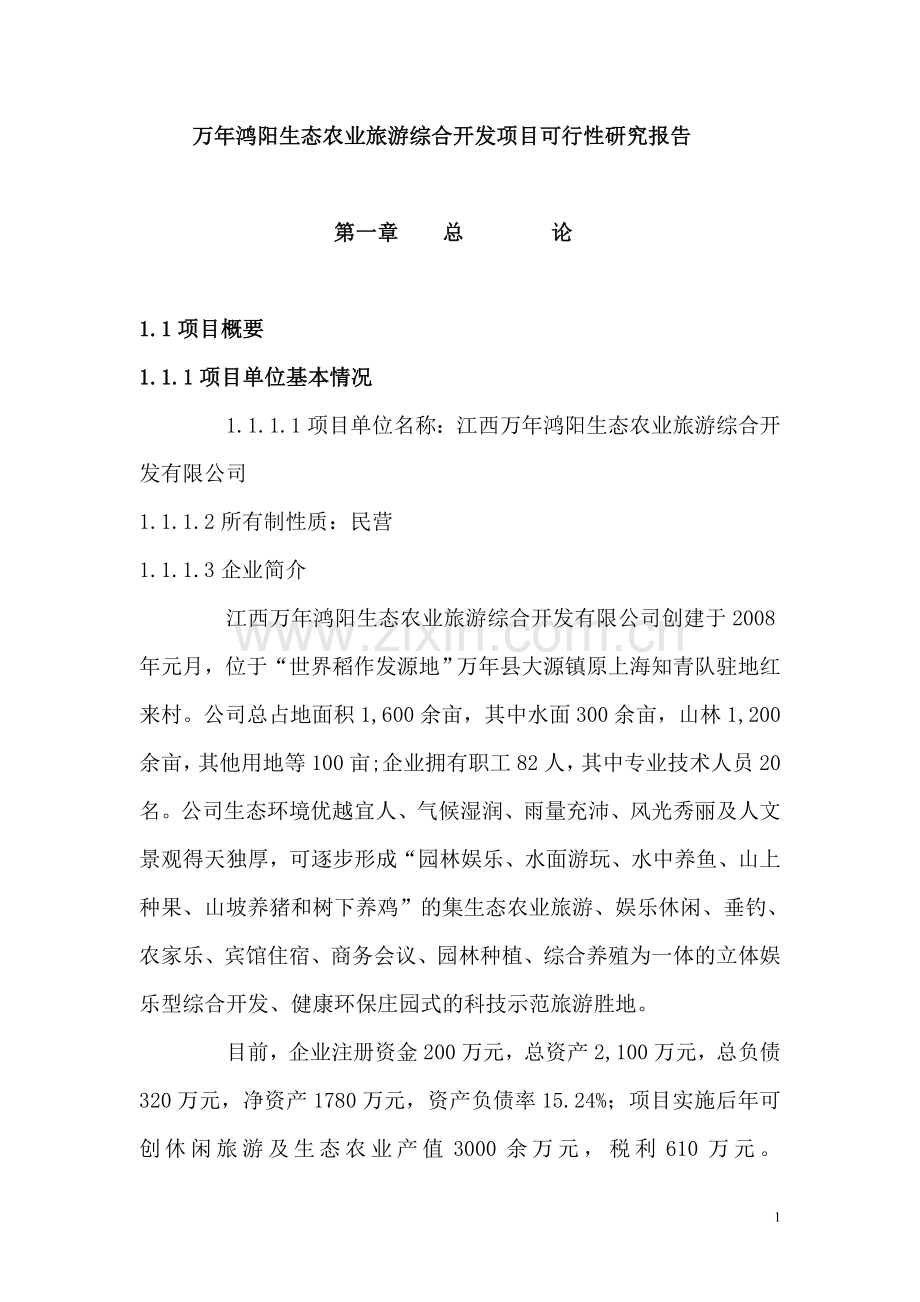 万年鸿阳生态农业旅游综合开发项目可行性研究报告

第一章 总 论

1.1 项目概要

1.1.1 项目单位基本情况

1.1.1.1 项目单位名称：江西万年鸿阳生态农业旅游综合开发有限公司

1.1.1.2 所有制性质：民营

1.1.1.3 企业简介

江西万年鸿阳生态农业旅游综合开发有限公司创建于 2008 年元月，位于“世界稻作发源地”万年县大源镇原上海知青队驻地红来村。公司总占地面积 1,600 余亩，其中水面 300 余亩，山林 1,200 余亩，其他用地等 100 亩;企业拥有职工 82 人，其中专业技术人员 20 名。公司生态环境优越宜人、气候湿润、雨量充沛、风光秀丽及人文景观得天独厚，可逐步形成“园林娱乐、水面游玩、水中养鱼、山上种果、山坡养猪和树下养鸡”的集生态农业旅游、娱乐休闲、垂钓、农家乐、宾馆住宿、商务会议、园林种植、综合养殖为一体的立体娱乐型综合开发、健康环保庄园式的科技示范旅游胜地。

目前，企业注册资金 200 万元，总资产 2,100 万元，总负债 320 万元，净资产 1780 万元，资产负债率 15.24%；项目实施后年可创休闲旅游及生态农业产值 3000 余万元，税利 610 万元。

www.zixin.com.cn

1